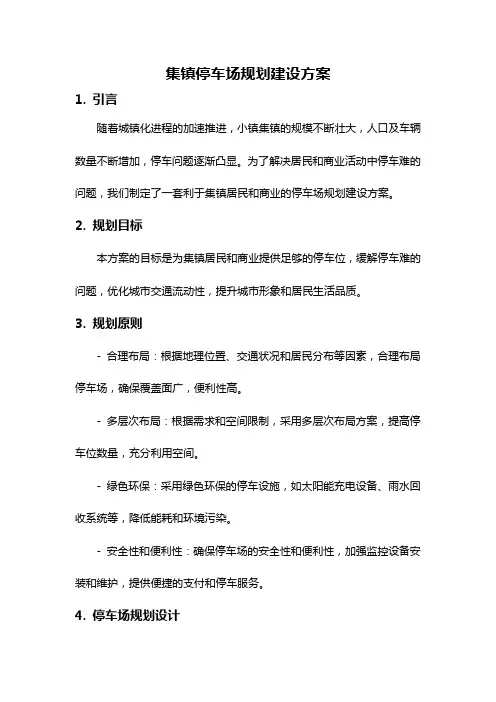 集镇停车场规划建设方案

1. 引言

随着城镇化进程的加速推进，小镇集镇的规模不断壮大，人口及车辆数量不断增加，停车问题逐渐凸显。为了解决居民和商业活动中停车难的问题，我们制定了一套利于集镇居民和商业的停车场规划建设方案。

2. 规划目标

本方案的目标是为集镇居民和商业提供足够的停车位，缓解停车难的问题，优化城市交通流动性，提升城市形象和居民生活品质。

3. 规划原则

- 合理布局：根据地理位置、交通状况和居民分布等因素，合理布局停车场，确保覆盖面广，便利性高。

- 多层次布局：根据需求和空间限制，采用多层次布局方案，提高停车位数量，充分利用空间。

- 绿色环保：采用绿色环保的停车设施，如太阳能充电设备、雨水回收系统等，降低能耗和环境污染。

- 安全性和便利性：确保停车场的安全性和便利性，加强监控设备安装和维护，提供便捷的支付和停车服务。

4. 停车场规划设计